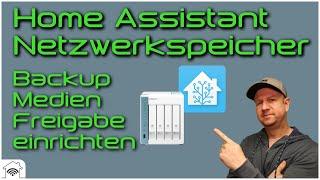 Home Assistant
Netzwerkspeicher

Backup
Medien
Freigabe
einrichten